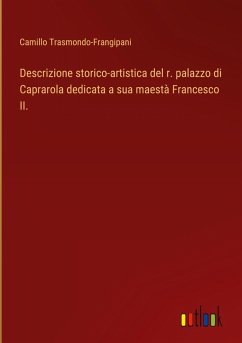 Camillo Trasmondo-Frangipani

Descrizione storico-artistica del r. palazzo di Caprarola dedicata a sua maestà Francesco II.

outlook